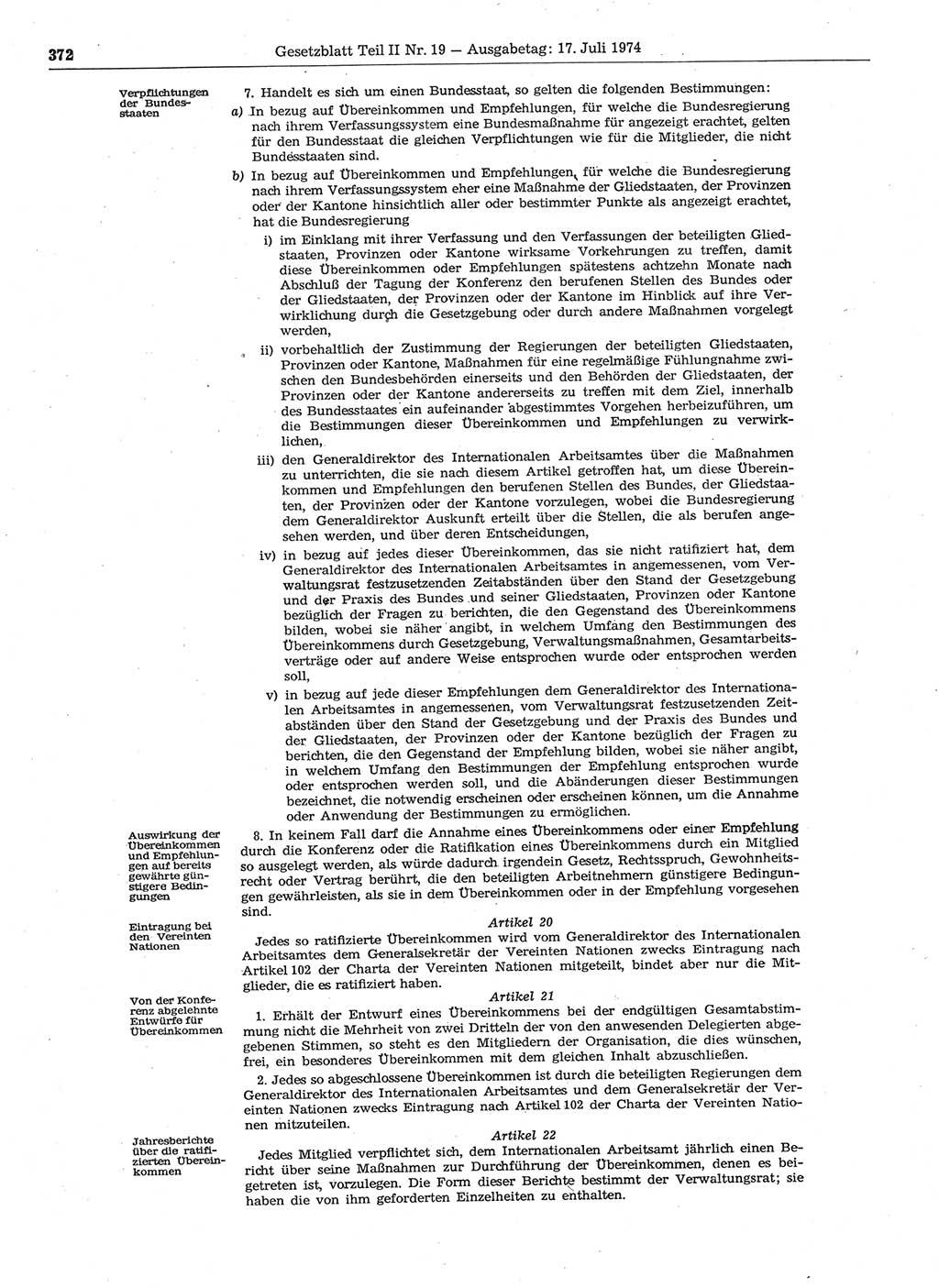 372 Gesetzblatt Teil II Nr. 19 — Ausgabetag: 17. Juli 1974

Verpflichtungen der Bundesstaaten

7. Handelt es sich um einen Bundesstaat, so gelten die folgenden Bestimmungen:

a) In bezug auf Übereinkommen und Empfehlungen, für welche die Bundesregierung nach ihrem Verfassungssystem eine Bundesmaßnahme für angezeigt erachtet, gelten für den Bundesstaat die gleichen Verpflichtungen wie für die Mitglieder, die nicht Bundesstaaten sind.

b) In bezug auf Übereinkommen und Empfehlungen, für welche die Bundesregierung nach ihrem Verfassungssystem eher eine Maßnahme der Gliedstaaten, der Provinzen oder der Kantone hinsichtlich aller oder bestimmter Punkte als angezeigt erachtet, hat die Bundesregierung

i) im Einklang mit ihrer Verfassung und den Verfassungen der beteiligten Gliedstaaten, Provinzen oder Kantone wirksame Vorkehrungen zu treffen, damit diese Übereinkommen oder Empfehlungen spätestens achtzehn Monate nach Abschluß der Tagung der Konferenz den berufenen Stellen des Bundes oder der Gliedstaaten, der Provinzen oder der Kantone im Hinblick auf ihre Verwirklichung durch die Gesetzgebung oder durch andere Maßnahmen vorgelegt werden,

ii) vorbehaltlich der Zustimmung der Regierungen der beteiligten Gliedstaaten, Provinzen oder Kantone, Maßnahmen für eine regelmäßige Fühlungnahme zwischen den Bundesbehörden einerseits und den Behörden der Gliedstaaten, der Provinzen oder der Kantone andererseits zu treffen mit dem Ziel, innerhalb des Bundesstaates ein aufeinander abgestimmtes Vorgehen herbeizuführen, um die Bestimmungen dieser Übereinkommen und Empfehlungen zu verwirklichen,

iii) den Generaldirektor des Internationalen Arbeitsamtes über die Maßnahmen zu unterrichten, die sie nach diesem Artikel getroffen hat, um diese Übereinkommen und Empfehlungen den berufenen Stellen des Bundes, der Gliedstaaten, der Provinzen oder der Kantone vorzulegen, wobei die Bundesregierung dem Generaldirektor Auskunft erteilt über die Stellen, die als berufen angesehen werden, und über deren Entscheidungen,

iv) in bezug auf jedes dieser Übereinkommen, das sie nicht ratifiziert hat, dem Generaldirektor des Internationalen Arbeitsamtes in angemessenen, vom Verwaltungsrat festzusetzenden Zeitabständen über den Stand der Gesetzgebung und der Praxis des Bundes und seiner Gliedstaaten, Provinzen oder Kantone bezüglich der Fragen zu berichten, die den Gegenstand des Übereinkommens bilden, wobei sie näher angibt, in welchem Umfang den Bestimmungen des Übereinkommens durch Gesetzgebung, Verwaltungsmaßnahmen, Gesamtarbeitsverträge oder auf andere Weise entsprochen wurde oder entsprochen werden soll,

v) in bezug auf jede dieser Empfehlungen dem Generaldirektor des Internationalen Arbeitsamtes in angemessenen, vom Verwaltungsrat festzusetzenden Zeitabständen über den Stand der Gesetzgebung und der Praxis des Bundes und der Gliedstaaten, der Provinzen oder der Kantone bezüglich der Fragen zu berichten, die den Gegenstand der Empfehlung bilden, wobei sie näher angibt, in welchem Umfang den Bestimmungen der Empfehlung entsprochen wurde oder entsprochen werden soll, und die Abänderungen dieser Bestimmungen bezeichnet, die notwendig erscheinen oder erscheinen können, um die Annahme oder Anwendung der Bestimmungen zu ermöglichen.

Auswirkung der Übereinkommen und Empfehlungen auf bereits gewährte günstigere Bedingungen

8. In keinem Fall darf die Annahme eines Übereinkommens oder einer Empfehlung durch die Konferenz oder die Ratifikation eines Übereinkommens durch ein Mitglied so ausgelegt werden, als würde dadurch irgendein Gesetz, Rechtsspruch, Gewohnheitsrecht oder Vertrag berührt, die den beteiligten Arbeitnehmern günstigere Bedingungen gewährleisten, als sie in dem Übereinkommen oder in der Empfehlung vorgesehen sind.

Eintragung bei den Vereinten Nationen

Artikel 20

Jedes so ratifizierte Übereinkommen wird vom Generaldirektor des Internationalen Arbeitsamtes dem Generalsekretär der Vereinten Nationen zwecks Eintragung nach Artikel 102 der Charta der Vereinten Nationen mitgeteilt, bindet aber nur die Mitglieder, die es ratifiziert haben.

Von der Konferenz abgelehnte Entwürfe für Übereinkommen

Artikel 21

1. Erhält der Entwurf eines Übereinkommens bei der endgültigen Gesamtabstimmung nicht die Mehrheit von zwei Dritteln der von den anwesenden Delegierten abgegebenen Stimmen, so steht es den Mitgliedern der Organisation, die dies wünschen, frei, ein besonderes Übereinkommen mit dem gleichen Inhalt abzuschließen.

2. Jedes so abgeschlossene Übereinkommen ist durch die beteiligten Regierungen dem Generaldirektor des Internationalen Arbeitsamtes und dem Generalsekretär der Vereinten Nationen zwecks Eintragung nach Artikel 102 der Charta der Vereinten Nationen mitzuteilen.

Jahresberichte über die ratifizierten Übereinkommen

Artikel 22

Jedes Mitglied verpflichtet sich, dem Internationalen Arbeitsamt jährlich einen Bericht über seine Maßnahmen zur Durchführung der Übereinkommen, denen es beigetreten ist, vorzulegen. Die Form dieser Berichte bestimmt der Verwaltungsrat; sie haben die von ihm geforderten Einzelheiten zu enthalten.